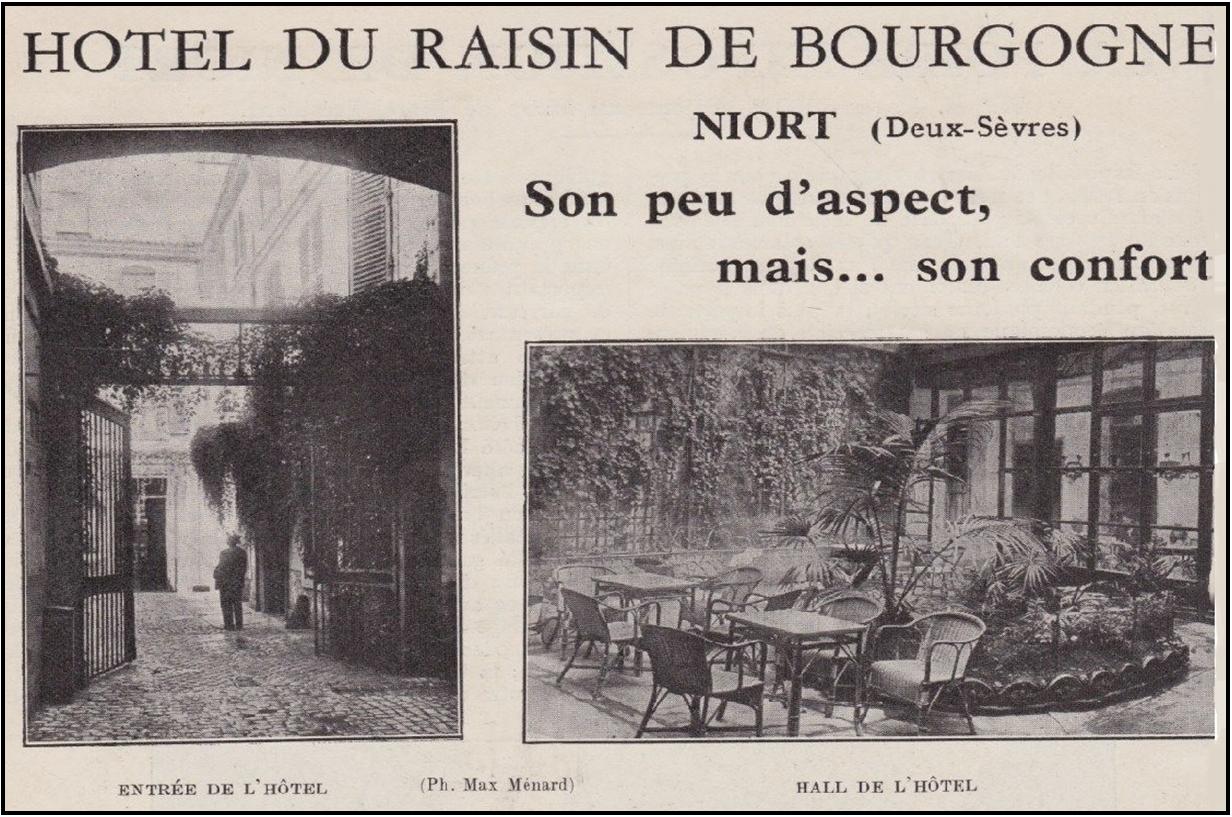 HOTEL DU RAISIN DE BOURGOGNE

NIORT (Deux-Sèvres)

Son peu d'aspect,
mais... son confort

ENTRÉE DE L'HÔTEL

(Ph. Max Ménard)

HALL DE L'HÔTEL